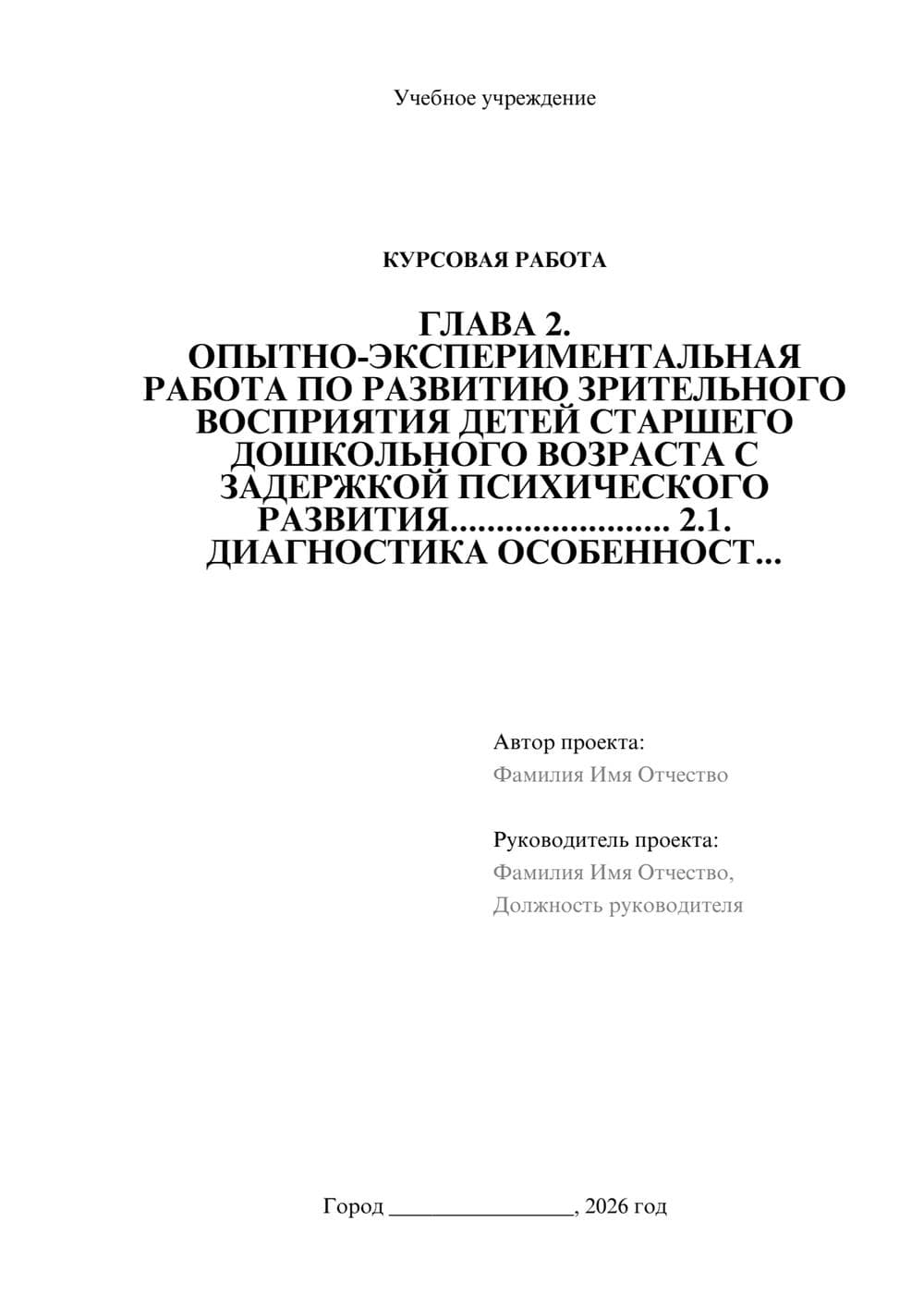 Учебное учреждение

КУРСОВАЯ РАБОТА

ГЛАВА 2. ОПЫТНО-ЭКСПЕРИМЕНТАЛЬНАЯ РАБОТА ПО РАЗВИТИЮ ЗРИТЕЛЬНОГО ВОСПРИЯТИЯ ДЕТЕЙ СТАРШЕГО ДОШКОЛЬНОГО ВОЗРАСТА С ЗАДЕРЖКОЙ ПСИХИЧЕСКОГО РАЗВИТИЯ........................ 2.1. ДИАГНОСТИКА ОСОБЕННОСТ...

Автор проекта:
Фамилия Имя Отчество

Руководитель проекта:
Фамилия Имя Отчество,
Должность руководителя

Город ________________, 2026 год